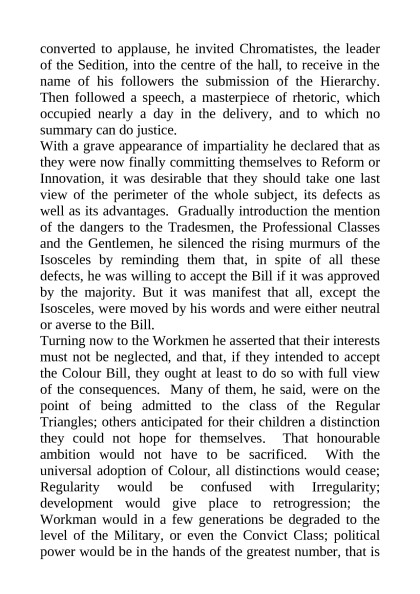 converted to applause, he invited Chromatistes, the leader of the Sedition, into the centre of the hall, to receive in the name of his followers the submission of the Hierarchy. Then followed a speech, a masterpiece of rhetoric, which occupied nearly a day in the delivery, and to which no summary can do justice.

With a grave appearance of impartiality he declared that as they were now finally committing themselves to Reform or Innovation, it was desirable that they should take one last view of the perimeter of the whole subject, its defects as well as its advantages. Gradually introduction the mention of the dangers to the Tradesmen, the Professional Classes and the Gentlemen, he silenced the rising murmurs of the Isosceles by reminding them that, in spite of all these defects, he was willing to accept the Bill if it was approved by the majority. But it was manifest that all, except the Isosceles, were moved by his words and were either neutral or averse to the Bill.

Turning now to the Workmen he asserted that their interests must not be neglected, and that, if they intended to accept the Colour Bill, they ought at least to do so with full view of the consequences. Many of them, he said, were on the point of being admitted to the class of the Regular Triangles; others anticipated for their children a distinction they could not hope for themselves. That honourable ambition would not have to be sacrificed. With the universal adoption of Colour, all distinctions would cease; Regularity would be confused with Irregularity; development would give place to retrogression; the Workman would in a few generations be degraded to the level of the Military, or even the Convict Class; political power would be in the hands of the greatest number, that is